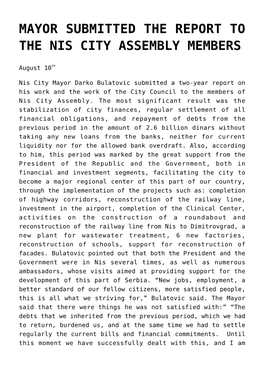 MAYOR SUBMITTED THE REPORT TO THE NIS CITY ASSEMBLY MEMBERS

August 10$^{th}$

Nis City Mayor Darko Bulatovic submitted a two-year report on his work and the work of the City Council to the members of Nis City Assembly. The most significant result was the stabilization of city finances, regular settlement of all financial obligations, and repayment of debts from the previous period in the amount of 2.6 billion dinars without taking any new loans from the banks, neither for current liquidity nor for the allowed bank overdraft. Also, according to him, this period was marked by the great support from the President of the Republic and the Government, both in financial and investment segments, facilitating the city to become a major regional center of this part of our country, through the implementation of the projects such as: completion of highway corridors, reconstruction of the railway line, investment in the airport, completion of the Clinical Center, activities on the construction of a roundabout and reconstruction of the railway line from Nis to Dimitrovgrad, a new plant for wastewater treatment, 6 new factories, reconstruction of schools, support for reconstruction of facades. Bulatovic pointed out that both the President and the Government were in Nis several times, as well as numerous ambassadors, whose visits aimed at providing support for the development of this part of Serbia. "New jobs, employment, a better standard of our fellow citizens, more satisfied people, this is all what we striving for," Bulatovic said. The Mayor said that there were things he was not satisfied with:" "The debts that we inherited from the previous period, which we had to return, burdened us, and at the same time we had to settle regularly the current bills and financial commitments.  Until this moment we have successfully dealt with this, and I am